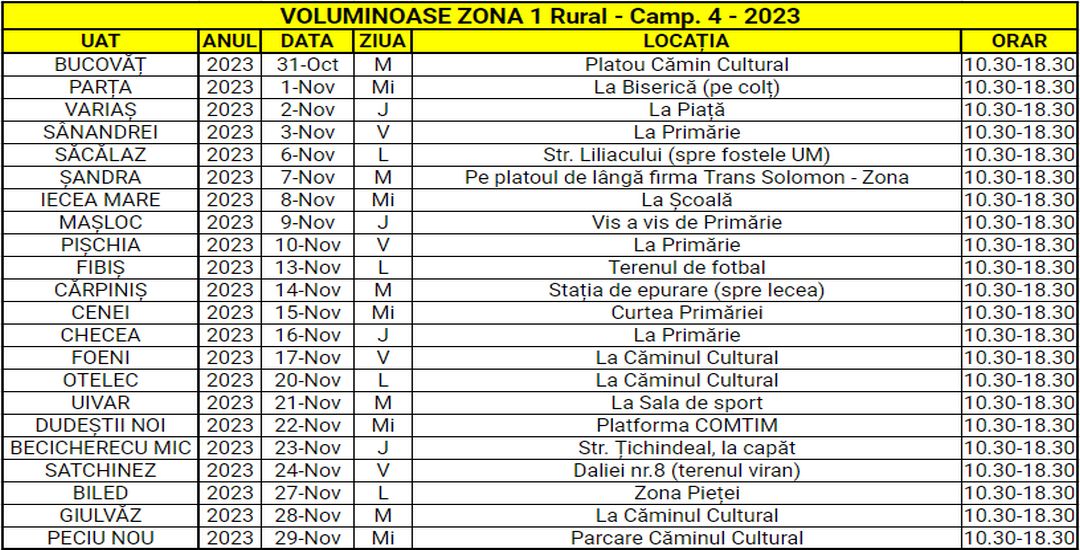 VOLUMINOASE ZONA 1 Rural - Camp. 4 - 2023

| UAT | ANUL | DATA | ZIUA | LOCAȚIA | ORAR |
|---|---|---|---|---|---|
| BUCOVĂȚ | 2023 | 31-Oct | M | Platou Cămin Cultural | 10.30-18.30 |
| PARȚA | 2023 | 1-Nov | Mi | La Biserică (pe colț) | 10.30-18.30 |
| VARIAȘ | 2023 | 2-Nov | J | La Piață | 10.30-18.30 |
| SÂNANDREI | 2023 | 3-Nov | V | La Primărie | 10.30-18.30 |
| SĂCĂLAZ | 2023 | 6-Nov | L | Str. Liliacului (spre fostele UM) | 10.30-18.30 |
| ȘANDRA | 2023 | 7-Nov | M | Pe platoul de lângă firma Trans Solomon - Zona | 10.30-18.30 |
| IECEA MARE | 2023 | 8-Nov | Mi | La Școală | 10.30-18.30 |
| MAȘLOC | 2023 | 9-Nov | J | Vis a vis de Primărie | 10.30-18.30 |
| PIȘCHIA | 2023 | 10-Nov | V | La Primărie | 10.30-18.30 |
| FIBIȘ | 2023 | 13-Nov | L | Terenul de fotbal | 10.30-18.30 |
| CĂRPINIȘ | 2023 | 14-Nov | M | Stația de epurare (spre Iecea) | 10.30-18.30 |
| CENEI | 2023 | 15-Nov | Mi | Curtea Primăriei | 10.30-18.30 |
| CHECEA | 2023 | 16-Nov | J | La Primărie | 10.30-18.30 |
| FOENI | 2023 | 17-Nov | V | La Căminul Cultural | 10.30-18.30 |
| OTELEC | 2023 | 20-Nov | L | La Căminul Cultural | 10.30-18.30 |
| UIVAR | 2023 | 21-Nov | M | La Sala de sport | 10.30-18.30 |
| DUDEȘTII NOI | 2023 | 22-Nov | Mi | Platforma COMTIM | 10.30-18.30 |
| BECICHERECU MIC | 2023 | 23-Nov | J | Str. Țichindeal, la capăt | 10.30-18.30 |
| SATCHINEZ | 2023 | 24-Nov | V | Daliei nr.8 (terenul viran) | 10.30-18.30 |
| BILED | 2023 | 27-Nov | L | Zona Pieței | 10.30-18.30 |
| GIULVĂZ | 2023 | 28-Nov | M | La Căminul Cultural | 10.30-18.30 |
| PECIU NOU | 2023 | 29-Nov | Mi | Parcare Căminul Cultural | 10.30-18.30 |